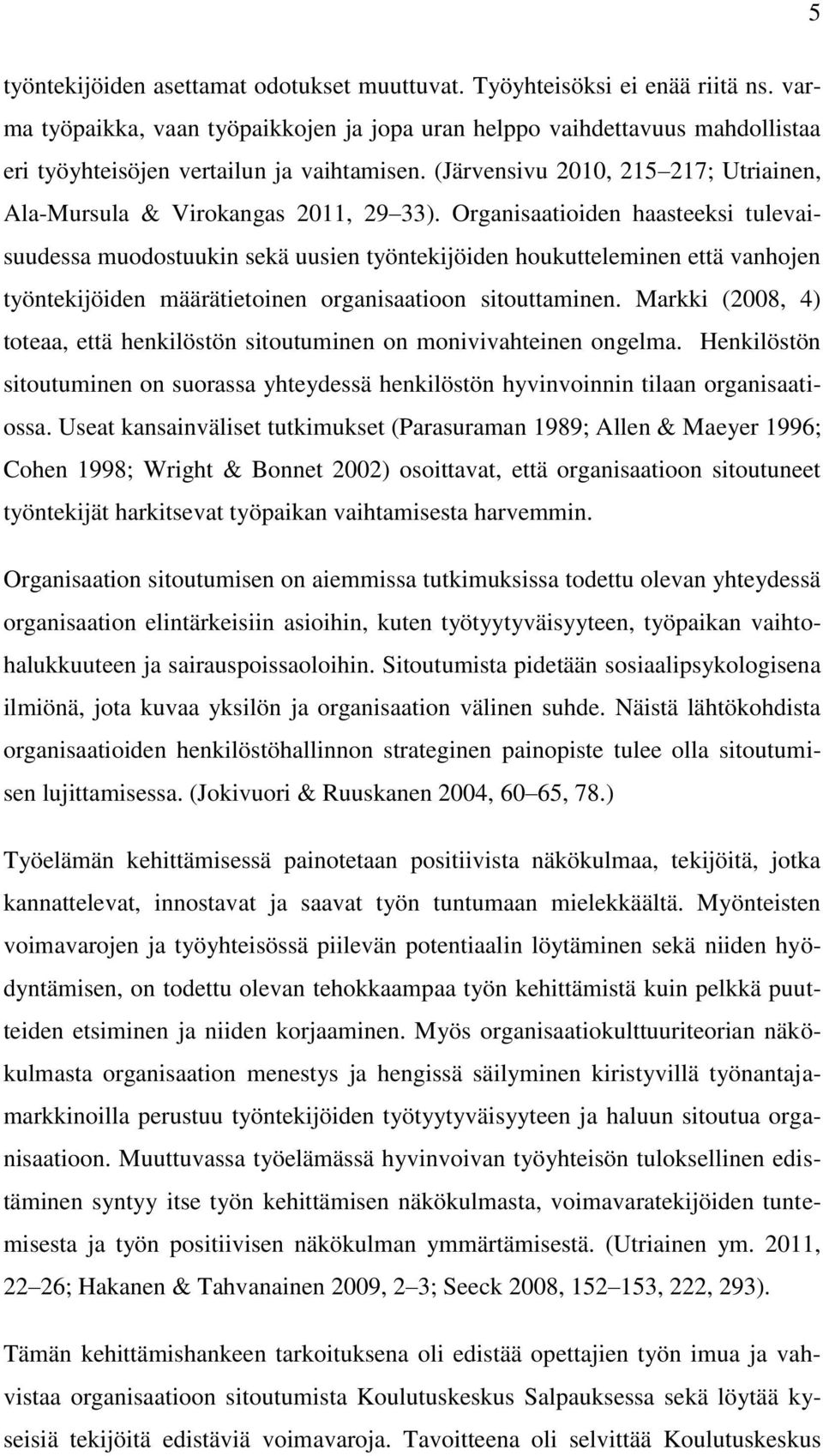 5

työntekijöiden asettamat odotukset muuttuvat. Työyhteisöksi ei enää riitä ns. varma työpaikka, vaan työpaikkojen ja jopa uran helppo vaihdettavuus mahdollistaa eri työyhteisöjen vertailun ja vaihtamisen. (Järvensivu 2010, 215 217; Utriainen, Ala-Mursula & Virokangas 2011, 29 33). Organisaatioiden haasteeksi tulevaisuudessa muodostuukin sekä uusien työntekijöiden houkutteleminen että vanhojen työntekijöiden määrätietoinen organisaatioon sitouttaminen. Markki (2008, 4) toteaa, että henkilöstön sitoutuminen on monivivahteinen ongelma. Henkilöstön sitoutuminen on suorassa yhteydessä henkilöstön hyvinvoinnin tilaan organisaatiossa. Useat kansainväliset tutkimukset (Parasuraman 1989; Allen & Maeyer 1996; Cohen 1998; Wright & Bonnet 2002) osoittavat, että organisaatioon sitoutuneet työntekijät harkitsevat työpaikan vaihtamisesta harvemmin.

Organisaation sitoutumisen on aiemmissa tutkimuksissa todettu olevan yhteydessä organisaation elintärkeisiin asioihin, kuten työtyytyväisyyteen, työpaikan vaihtohalukkuuteen ja sairauspoissaoloihin. Sitoutumista pidetään sosiaalipsykologisena ilmiönä, jota kuvaa yksilön ja organisaation välinen suhde. Näistä lähtökohdista organisaatioiden henkilöstöhallinnon strateginen painopiste tulee olla sitoutumisen lujittamisessa. (Jokivuori & Ruuskanen 2004, 60 65, 78.)

Työelämän kehittämisessä painotetaan positiivista näkökulmaa, tekijöitä, jotka kannattelevat, innostavat ja saavat työn tuntumaan mielekkäältä. Myönteisten voimavarojen ja työyhteisössä piilevän potentiaalin löytäminen sekä niiden hyödyntämisen, on todettu olevan tehokkaampaa työn kehittämistä kuin pelkkä puutteiden etsiminen ja niiden korjaaminen. Myös organisaatiokulttuuriteorian näkökulmasta organisaation menestys ja hengissä säilyminen kiristyvillä työnantajamarkkinoilla perustuu työntekijöiden työtyytyväisyyteen ja haluun sitoutua organisaatioon. Muuttuvassa työelämässä hyvinvoivan työyhteisön tuloksellinen edistäminen syntyy itse työn kehittämisen näkökulmasta, voimavaratekijöiden tuntemisesta ja työn positiivisen näkökulman ymmärtämisestä. (Utriainen ym. 2011, 22 26; Hakanen & Tahvanainen 2009, 2 3; Seeck 2008, 152 153, 222, 293).

Tämän kehittämishankeen tarkoituksena oli edistää opettajien työn imua ja vahvistaa organisaatioon sitoutumista Koulutuskeskus Salpauksessa sekä löytää kyseisiä tekijöitä edistäviä voimavaroja. Tavoitteena oli selvittää Koulutuskeskus